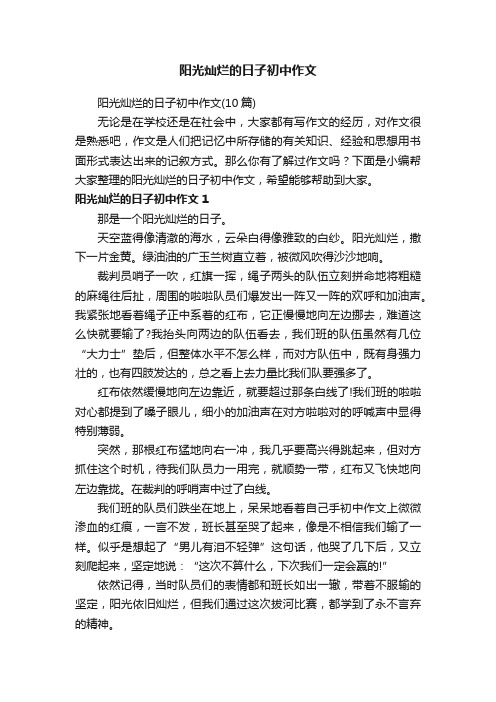 阳光灿烂的日子初中作文

阳光灿烂的日子初中作文(10篇)

无论是在学校还是在社会中，大家都有写作文的经历，对作文很是熟悉吧，作文是人们把记忆中所存储的有关知识、经验和思想用书面形式表达出来的记叙方式。那么你有了解过作文吗？下面是小编帮大家整理的阳光灿烂的日子初中作文，希望能够帮助到大家。

阳光灿烂的日子初中作文 1

那是一个阳光灿烂的日子。

天空蓝得像清澈的海水，云朵白得像雅致的白纱。阳光灿烂，撒下一片金黄。绿油油的广玉兰树直立着，被微风吹得沙沙地响。

裁判员哨子一吹，红旗一挥，绳子两头的队伍立刻拼命地将粗糙的麻绳往后扯，周围的啦啦队员们爆发出一阵又一阵的欢呼和加油声。我紧张地看着绳子正中系着的红布，它正慢慢地向左边挪去，难道这么快就要输了?我抬头向两边的队伍看去，我们班的队伍虽然有几位“大力士”垫后，但整体水平不怎么样，而对方队伍中，既有身强力壮的，也有四肢发达的，总之看上去力量比我们队要强多了。

红布依然缓慢地向左边靠近，就要超过那条白线了!我们班的啦啦对心都提到了嗓子眼儿，细小的加油声在对方啦啦对的呼喊声中显得特别薄弱。

突然，那根红布猛地向右一冲，我几乎要高兴得跳起来，但对方抓住这个时机，待我们队员力一用完，就顺势一带，红布又飞快地向左边靠拢。在裁判的呼哨声中过了白线。

我们班的队员们跌坐在地上，呆呆地看着自己手初中作文上微微渗血的红痕，一言不发，班长甚至哭了起来，像是不相信我们输了一样。似乎是想起了“男儿有泪不轻弹”这句话，他哭了几下后，又立刻爬起来，坚定地说：“这次不算什么，下次我们一定会赢的!”

依然记得，当时队员们的表情都和班长如出一辙，带着不服输的坚定，阳光依旧灿烂，但我们通过这次拔河比赛，都学到了永不言弃的精神。